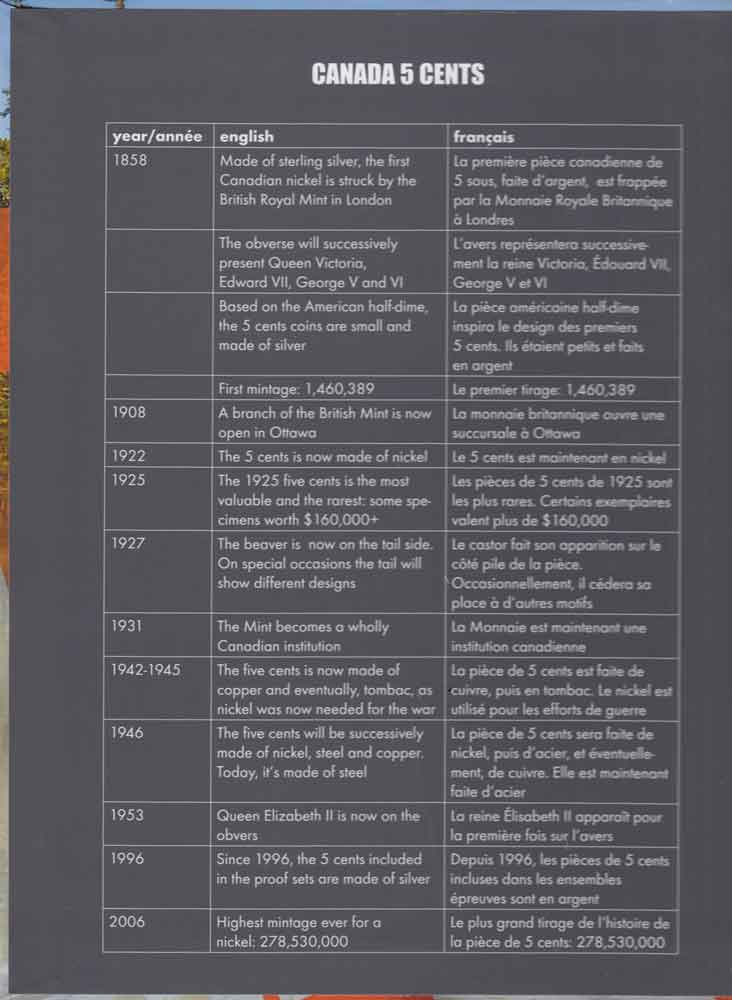 CANADA 5 CENTS

| year/année | english | français |
|---|---|---|
| 1858 | Made of sterling silver, the first Canadian nickel is struck by the British Royal Mint in London | La première pièce canadienne de 5 sous, faite d'argent, est frappée par la Monnaie Royale Britannique à Londres |
| | The obverse will successively present Queen Victoria, Edward VII, George V and VI | L'avers représentera successivement la reine Victoria, Édouard VII, George V et VI |
| | Based on the American half-dime, the 5 cents coins are small and made of silver | La pièce américaine half-dime inspira le design des premiers 5 cents. Ils étaient petits et faits en argent |
| | First mintage: 1,460,389 | Le premier tirage: 1,460,389 |
| 1908 | A branch of the British Mint is now open in Ottawa | La monnaie britannique ouvre une succursale à Ottawa |
| 1922 | The 5 cents is now made of nickel | Le 5 cents est maintenant en nickel |
| 1925 | The 1925 five cents is the most valuable and the rarest: some specimens worth $160,000+ | Les pièces de 5 cents de 1925 sont les plus rares. Certains exemplaires valent plus de $160,000 |
| 1927 | The beaver is now on the tail side. On special occasions the tail will show different designs | Le castor fait son apparition sur le côté pile de la pièce. Occasionnellement, il cédera sa place à d'autres motifs |
| 1931 | The Mint becomes a wholly Canadian institution | La Monnaie est maintenant une institution canadienne |
| 1942-1945 | The five cents is now made of copper and eventually, tombac, as nickel was now needed for the war | La pièce de 5 cents est faite de cuivre, puis en tombac. Le nickel est utilisé pour les efforts de guerre |
| 1946 | The five cents will be successively made of nickel, steel and copper. Today, it's made of steel | La pièce de 5 cents sera faite de nickel, puis d'acier, et éventuellement, de cuivre. Elle est maintenant faite d'acier |
| 1953 | Queen Elizabeth II is now on the obvers | La reine Élisabeth II apparaît pour la première fois sur l'avers |
| 1996 | Since 1996, the 5 cents included in the proof sets are made of silver | Depuis 1996, les pièces de 5 cents incluses dans les ensembles épreuves sont en argent |
| 2006 | Highest mintage ever for a nickel: 278,530,000 | Le plus grand tirage de l'histoire de la pièce de 5 cents: 278,530,000 |